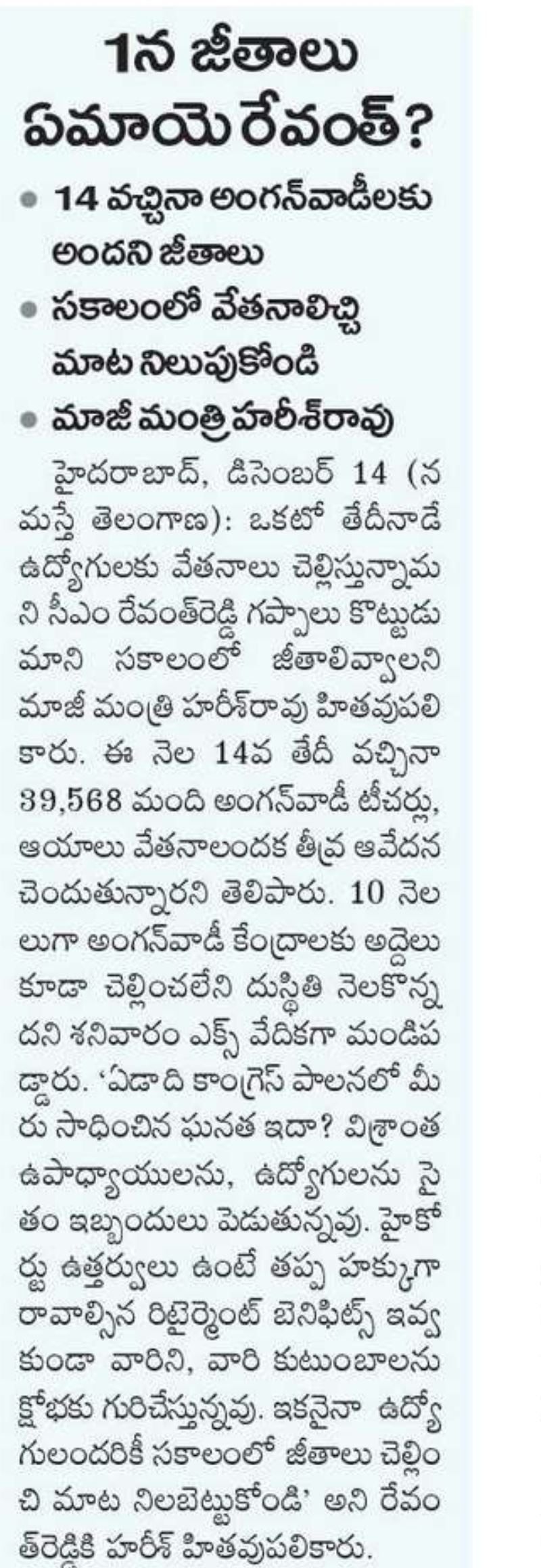 1న జీతాలు ఏమాయె రేవంత్?

• 14 వచ్చినా అంగన్‌వాడీలకు అందని జీతాలు
• సకాలంలో వేతనాలిచ్చి మాట నిలుపుకోండి
• మాజీ మంత్రి హరీశ్‌రావు

హైదరాబాద్, డిసెంబర్ 14 (నమస్తే తెలంగాణ): ఒకటో తేదీనాడే ఉద్యోగులకు వేతనాలు చెల్లిస్తున్నామని సీఎం రేవంత్‌రెడ్డి గప్పాలు కొట్టుడు మాని సకాలంలో జీతాలివ్వాలని మాజీ మంత్రి హరీశ్‌రావు హితవుపలికారు. ఈ నెల 14వ తేదీ వచ్చినా 39,568 మంది అంగన్‌వాడీ టీచర్లు, ఆయాలు వేతనాలందక తీవ్ర ఆవేదన చెందుతున్నారని తెలిపారు. 10 నెలలుగా అంగన్‌వాడీ కేంద్రాలకు అద్దెలు కూడా చెల్లించలేని దుస్థితి నెలకొన్నదని శనివారం ఎక్స్ వేదికగా మండిపడ్డారు. 'ఏడాది కాంగ్రెస్ పాలనలో మీరు సాధించిన ఘనత ఇదా? విశ్రాంత ఉపాధ్యాయులను, ఉద్యోగులను సైతం ఇబ్బందులు పెడుతున్నవు. హైకోర్టు ఉత్తర్వులు ఉంటే తప్ప హక్కుగా రావాల్సిన రిటైర్మెంట్ బెనిఫిట్స్ ఇవ్వకుండా వారిని, వారి కుటుంబాలను క్షోభకు గురిచేస్తున్నవు. ఇకనైనా ఉద్యోగులందరికీ సకాలంలో జీతాలు చెల్లించి మాట నిలబెట్టుకోండి' అని రేవంత్‌రెడ్డికి హరీశ్ హితవుపలికారు.